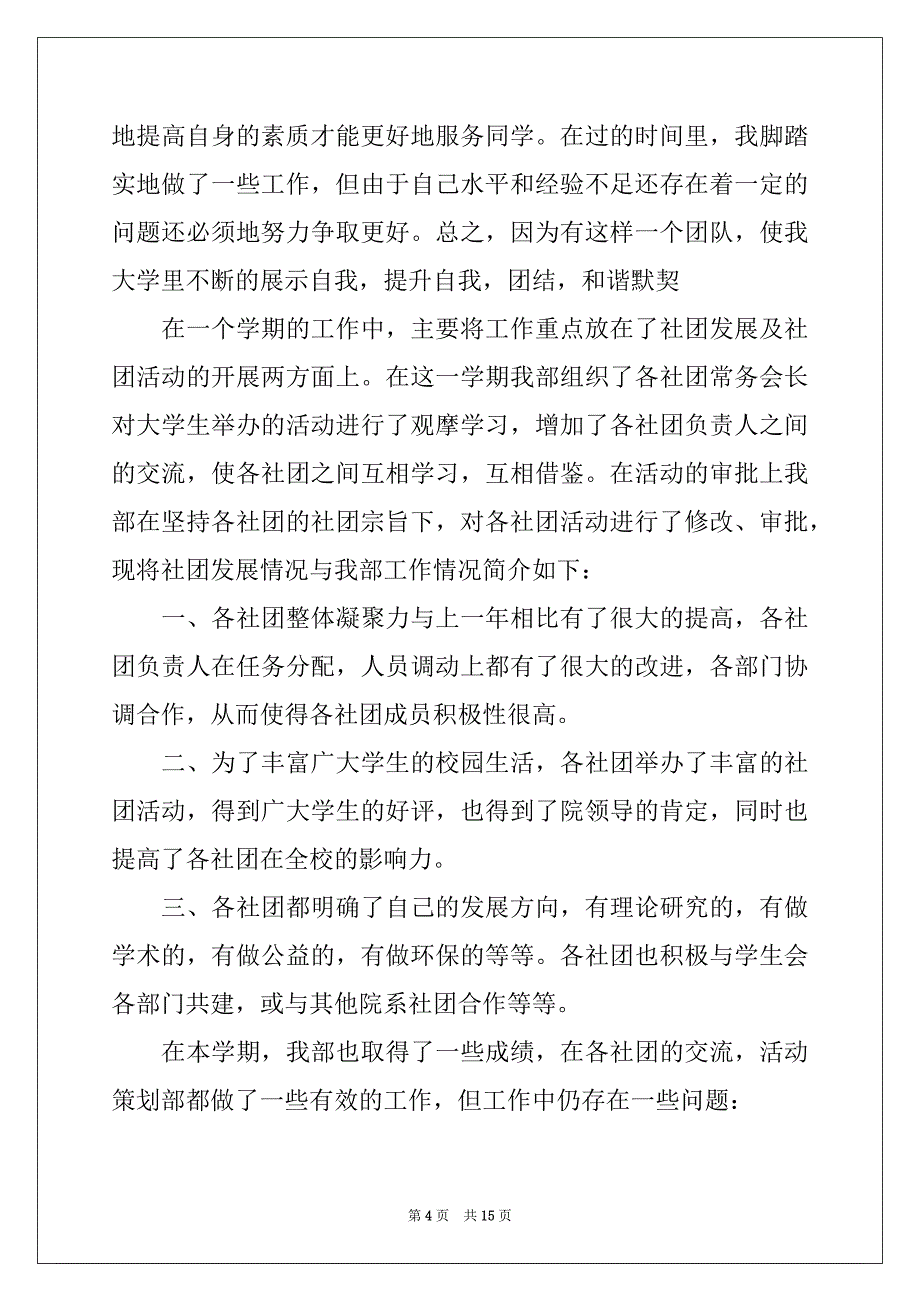 地提高自身的素质才能更好地服务同学。在过的时间里，我脚踏实地做了一些工作，但由于自己水平和经验不足还存在着一定的问题还必须地努力争取更好。总之，因为有这样一个团队，使我大学里不断的展示自我，提升自我，团结，和谐默契

在一个学期的工作中，主要将工作重点放在了社团发展及社团活动的开展两方面上。在这一学期我部组织了各社团常务会长对大学生举办的活动进行了观摩学习，增加了各社团负责人之间的交流，使各社团之间互相学习，互相借鉴。在活动的审批上我部在坚持各社团的社团宗旨下，对各社团活动进行了修改、审批，现将社团发展情况与我部工作情况简介如下：

一、各社团整体凝聚力与上一年相比有了很大的提高，各社团负责人在任务分配，人员调动上都有了很大的改进，各部门协调合作，从而使得各社团成员积极性很高。

二、为了丰富广大学生的校园生活，各社团举办了丰富的社团活动，得到广大学生的好评，也得到了院领导的肯定，同时也提高了各社团在全校的影响力。

三、各社团都明确了自己的发展方向，有理论研究的，有做学术的，有做公益的，有做环保的等等。各社团也积极与学生会各部门共建，或与其他院系社团合作等等。

在本学期，我部也取得了一些成绩，在各社团的交流，活动策划部都做了一些有效的工作，但工作中仍存在一些问题：

第 4 页　共 15 页